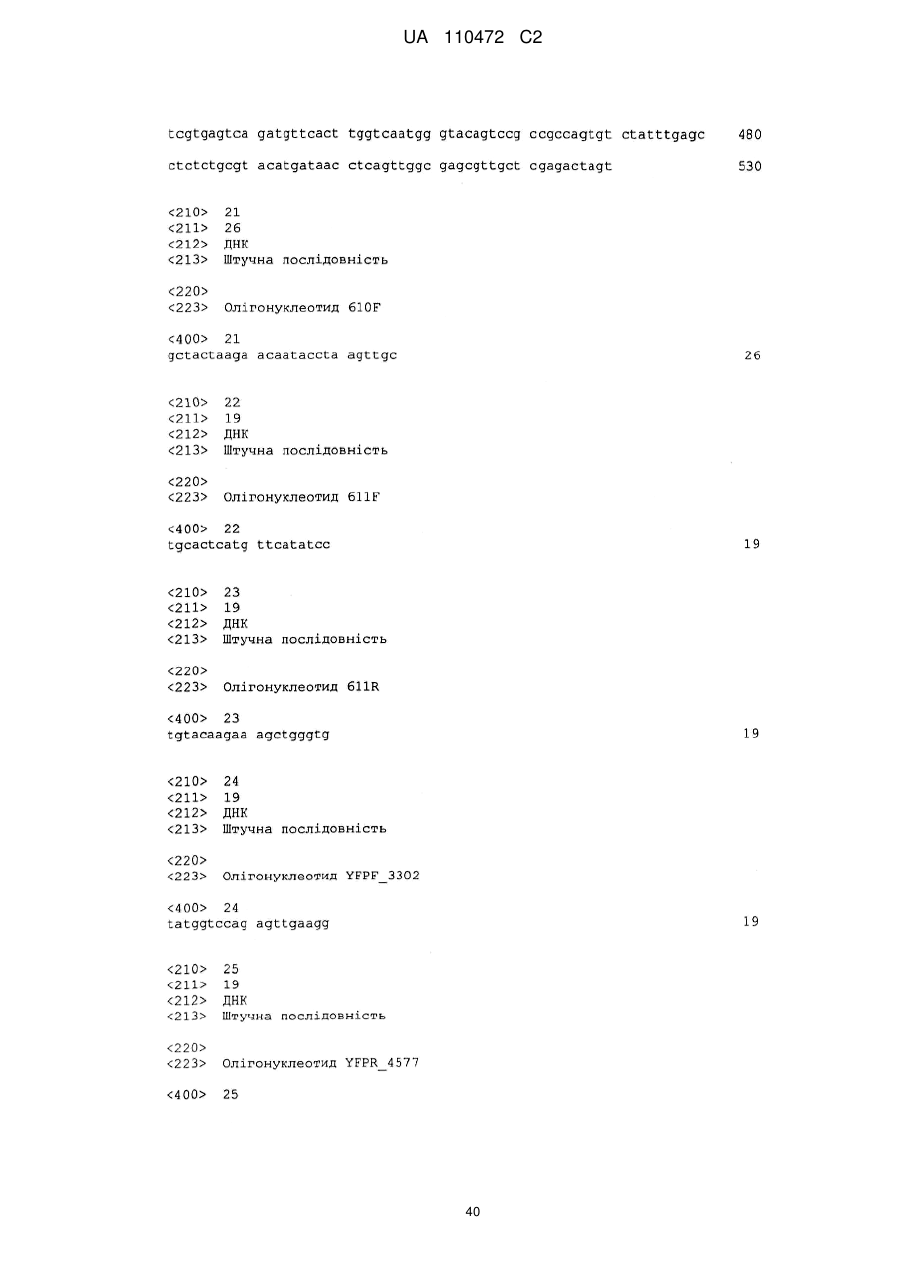 UA 110472 C2

tcgtgagtca gatgttcact tggtcaatgg gtacagtccg ccgccagtgt ctatttgagc 480

ctctctgcgt acatgataac ctcagttggc gagcgttgct cgagactagt 530

<210> 21
<211> 26
<212> ДНК
<213> Штучна послідовність

<220>
<223> Олігонуклеотид 610F

<400> 21
gctactaaga acaataccta agttgc 26

<210> 22
<211> 19
<212> ДНК
<213> Штучна послідовність

<220>
<223> Олігонуклеотид 611F

<400> 22
tgcactcatg ttcatatcc 19

<210> 23
<211> 19
<212> ДНК
<213> Штучна послідовність

<220>
<223> Олігонуклеотид 611R

<400> 23
tgtacaagaa agctgggtg 19

<210> 24
<211> 19
<212> ДНК
<213> Штучна послідовність

<220>
<223> Олігонуклеотид YFPF_3302

<400> 24
tatggtccag agttgaagg 19

<210> 25
<211> 19
<212> ДНК
<213> Штучна послідовність

<220>
<223> Олігонуклеотид YFPR_4577

<400> 25

40